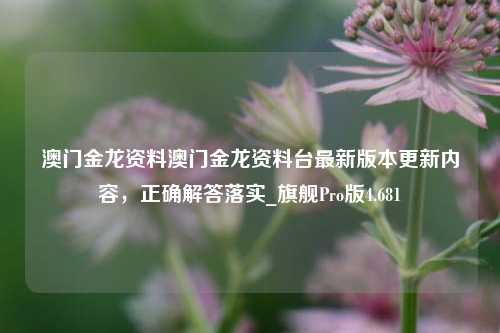 澳门金龙资料澳门金龙资料台最新版本更新内容，正确解答落实_旗舰Pro版4.681